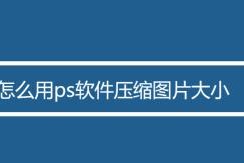 怎么用ps软件压缩图片大小